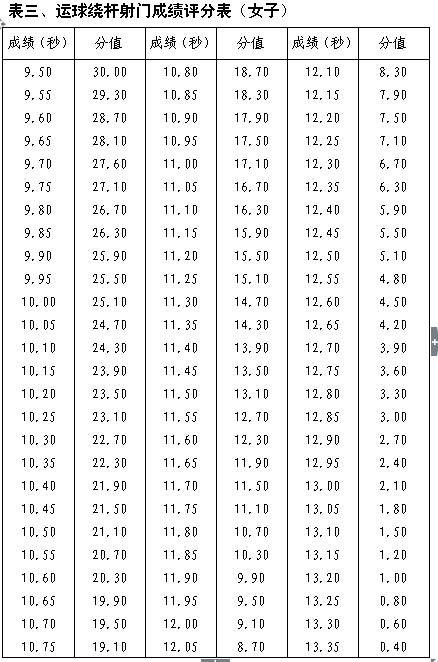 表三、运球绕杆射门成绩评分表（女子）

| 成绩（秒） | 分值 | 成绩（秒） | 分值 | 成绩（秒） | 分值 |
|---|---|---|---|---|---|
| 9.50 | 30.00 | 10.80 | 18.70 | 12.10 | 8.30 |
| 9.55 | 29.30 | 10.85 | 18.30 | 12.15 | 7.90 |
| 9.60 | 28.70 | 10.90 | 17.90 | 12.20 | 7.50 |
| 9.65 | 28.10 | 10.95 | 17.50 | 12.25 | 7.10 |
| 9.70 | 27.60 | 11.00 | 17.10 | 12.30 | 6.70 |
| 9.75 | 27.10 | 11.05 | 16.70 | 12.35 | 6.30 |
| 9.80 | 26.70 | 11.10 | 16.30 | 12.40 | 5.90 |
| 9.85 | 26.30 | 11.15 | 15.90 | 12.45 | 5.50 |
| 9.90 | 25.90 | 11.20 | 15.50 | 12.50 | 5.10 |
| 9.95 | 25.50 | 11.25 | 15.10 | 12.55 | 4.80 |
| 10.00 | 25.10 | 11.30 | 14.70 | 12.60 | 4.50 |
| 10.05 | 24.70 | 11.35 | 14.30 | 12.65 | 4.20 |
| 10.10 | 24.30 | 11.40 | 13.90 | 12.70 | 3.90 |
| 10.15 | 23.90 | 11.45 | 13.50 | 12.75 | 3.60 |
| 10.20 | 23.50 | 11.50 | 13.10 | 12.80 | 3.30 |
| 10.25 | 23.10 | 11.55 | 12.70 | 12.85 | 3.00 |
| 10.30 | 22.70 | 11.60 | 12.30 | 12.90 | 2.70 |
| 10.35 | 22.30 | 11.65 | 11.90 | 12.95 | 2.40 |
| 10.40 | 21.90 | 11.70 | 11.50 | 13.00 | 2.10 |
| 10.45 | 21.50 | 11.75 | 11.10 | 13.05 | 1.80 |
| 10.50 | 21.10 | 11.80 | 10.70 | 13.10 | 1.50 |
| 10.55 | 20.70 | 11.85 | 10.30 | 13.15 | 1.20 |
| 10.60 | 20.30 | 11.90 | 9.90 | 13.20 | 1.00 |
| 10.65 | 19.90 | 11.95 | 9.50 | 13.25 | 0.80 |
| 10.70 | 19.50 | 12.00 | 9.10 | 13.30 | 0.60 |
| 10.75 | 19.10 | 12.05 | 8.70 | 13.35 | 0.40 |